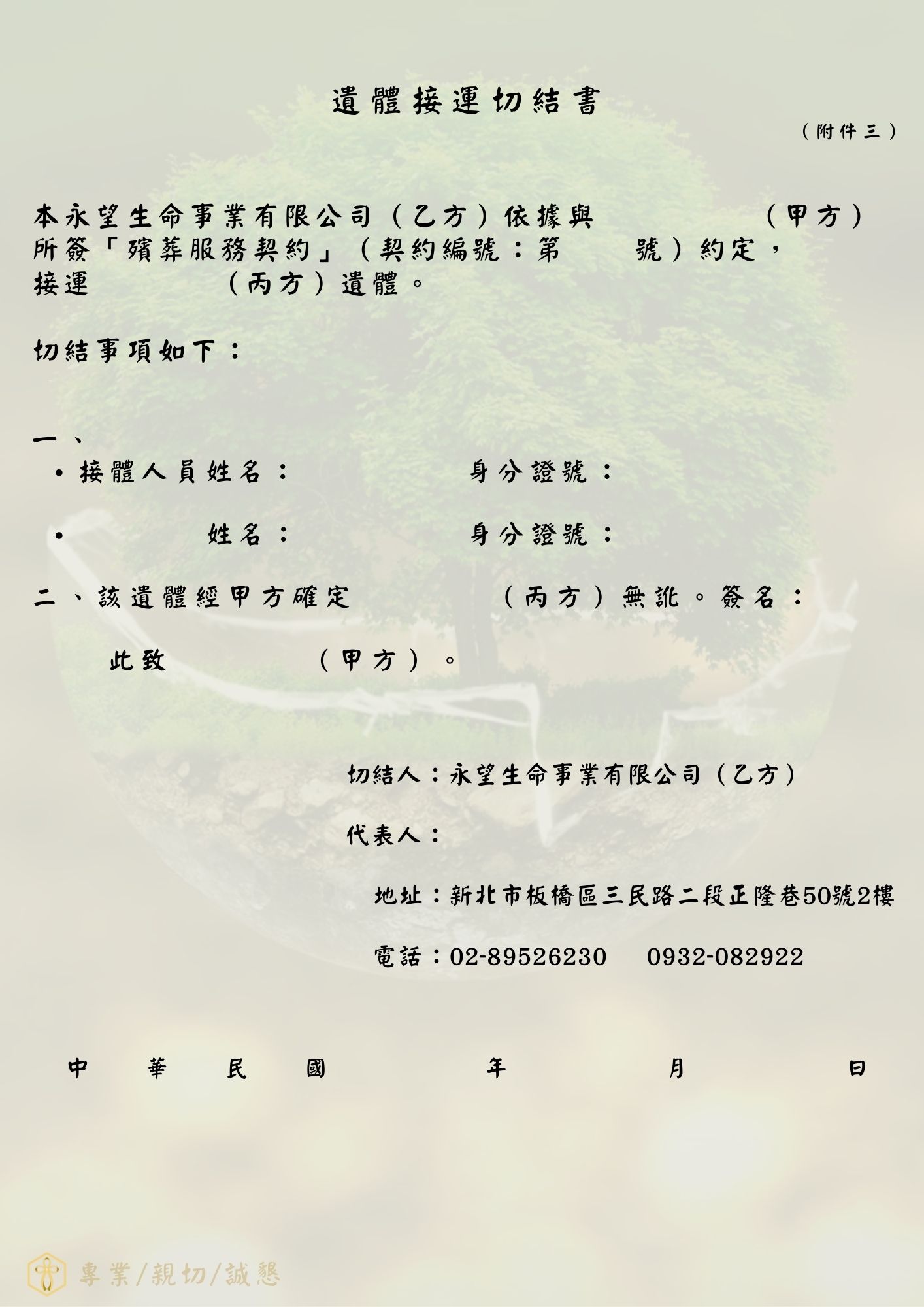 遺體接運切結書

（附件三）

本永望生命事業有限公司（乙方）依據與　　　　　（甲方）所簽「殯葬服務契約」（契約編號：第　　號）約定，接運　　　　（丙方）遺體。

切結事項如下：

一、
• 接體人員姓名：　　　　　身分證號：

• 　　　姓名：　　　　　身分證號：

二、該遺體經甲方確定　　　　（丙方）無訛。簽名：

此致　　　　（甲方）。

切結人：永望生命事業有限公司（乙方）

代表人：

地址：新北市板橋區三民路二段正隆巷50號2樓

電話：02-89526230　0932-082922

中　華　民　國　　年　　月　　日

專業/親切/誠懇